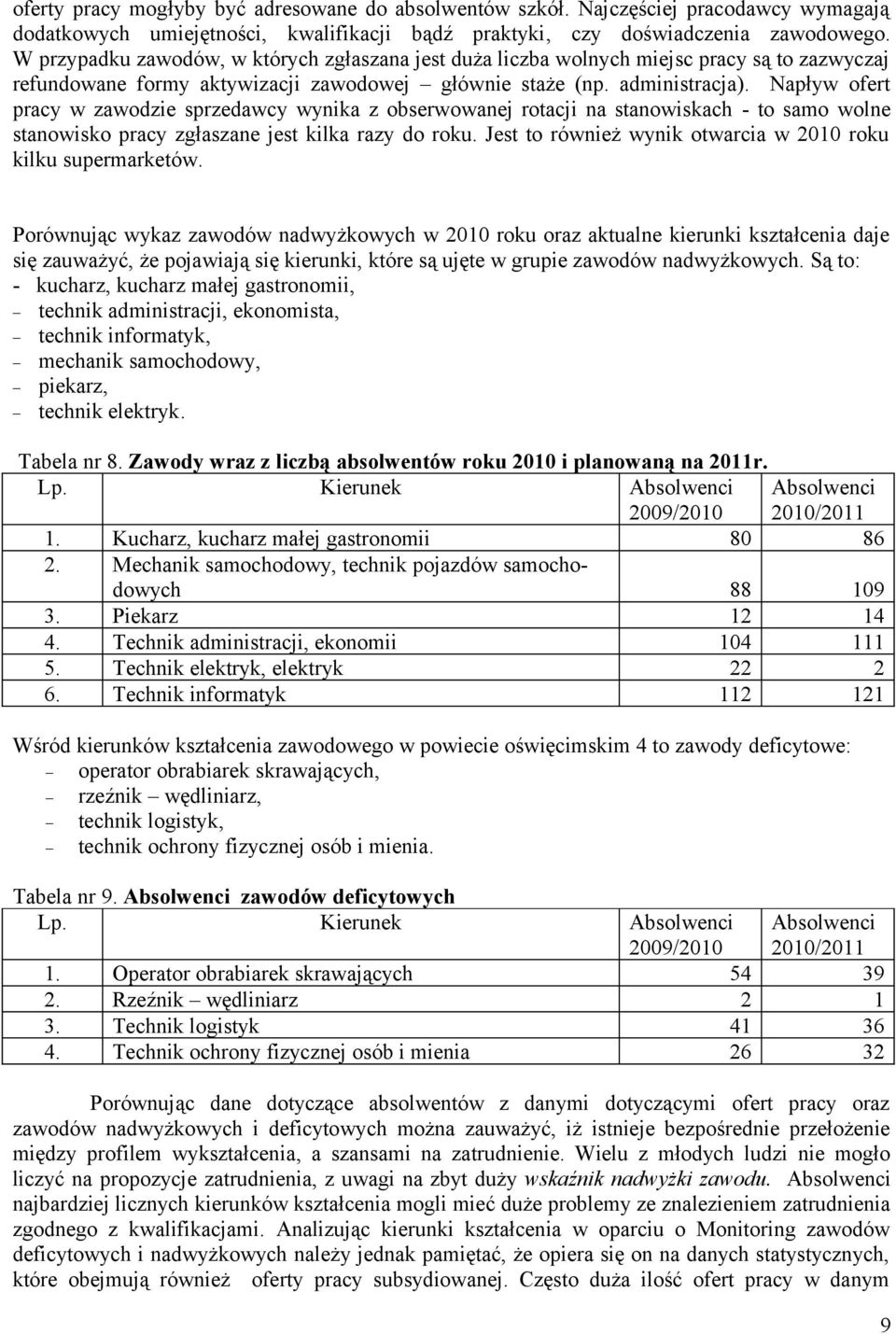 oferty pracy mogłyby być adresowane do absolwentów szkół. Najczęściej pracodawcy wymagają dodatkowych umiejętności, kwalifikacji bądź praktyki, czy doświadczenia zawodowego. W przypadku zawodów, w których zgłaszana jest duża liczba wolnych miejsc pracy są to zazwyczaj refundowane formy aktywizacji zawodowej – głównie staże (np. administracja). Napływ ofert pracy w zawodzie sprzedawcy wynika z obserwowanej rotacji na stanowiskach - to samo wolne stanowisko pracy zgłaszane jest kilka razy do roku. Jest to również wynik otwarcia w 2010 roku kilku supermarketów.

Porównując wykaz zawodów nadwyżkowych w 2010 roku oraz aktualne kierunki kształcenia daje się zauważyć, że pojawiają się kierunki, które są ujęte w grupie zawodów nadwyżkowych. Są to:
- kucharz, kucharz małej gastronomii,
– technik administracji, ekonomista,
– technik informatyk,
– mechanik samochodowy,
– piekarz,
– technik elektryk.

Tabela nr 8. Zawody wraz z liczbą absolwentów roku 2010 i planowaną na 2011r.

| Lp. | Kierunek | Absolwenci 2009/2010 | Absolwenci 2010/2011 |
|---|---|---|---|
| 1. | Kucharz, kucharz małej gastronomii | 80 | 86 |
| 2. | Mechanik samochodowy, technik pojazdów samochodowych | 88 | 109 |
| 3. | Piekarz | 12 | 14 |
| 4. | Technik administracji, ekonomii | 104 | 111 |
| 5. | Technik elektryk, elektryk | 22 | 2 |
| 6. | Technik informatyk | 112 | 121 |

Wśród kierunków kształcenia zawodowego w powiecie oświęcimskim 4 to zawody deficytowe:
– operator obrabiarek skrawających,
– rzeźnik – wędliniarz,
– technik logistyk,
– technik ochrony fizycznej osób i mienia.

Tabela nr 9. Absolwenci zawodów deficytowych

| Lp. | Kierunek | Absolwenci 2009/2010 | Absolwenci 2010/2011 |
|---|---|---|---|
| 1. | Operator obrabiarek skrawających | 54 | 39 |
| 2. | Rzeźnik – wędliniarz | 2 | 1 |
| 3. | Technik logistyk | 41 | 36 |
| 4. | Technik ochrony fizycznej osób i mienia | 26 | 32 |

Porównując dane dotyczące absolwentów z danymi dotyczącymi ofert pracy oraz zawodów nadwyżkowych i deficytowych można zauważyć, iż istnieje bezpośrednie przełożenie między profilem wykształcenia, a szansami na zatrudnienie. Wielu z młodych ludzi nie mogło liczyć na propozycje zatrudnienia, z uwagi na zbyt duży wskaźnik nadwyżki zawodu. Absolwenci najbardziej licznych kierunków kształcenia mogli mieć duże problemy ze znalezieniem zatrudnienia zgodnego z kwalifikacjami. Analizując kierunki kształcenia w oparciu o Monitoring zawodów deficytowych i nadwyżkowych należy jednak pamiętać, że opiera się on na danych statystycznych, które obejmują również oferty pracy subsydiowanej. Często duża ilość ofert pracy w danym

9